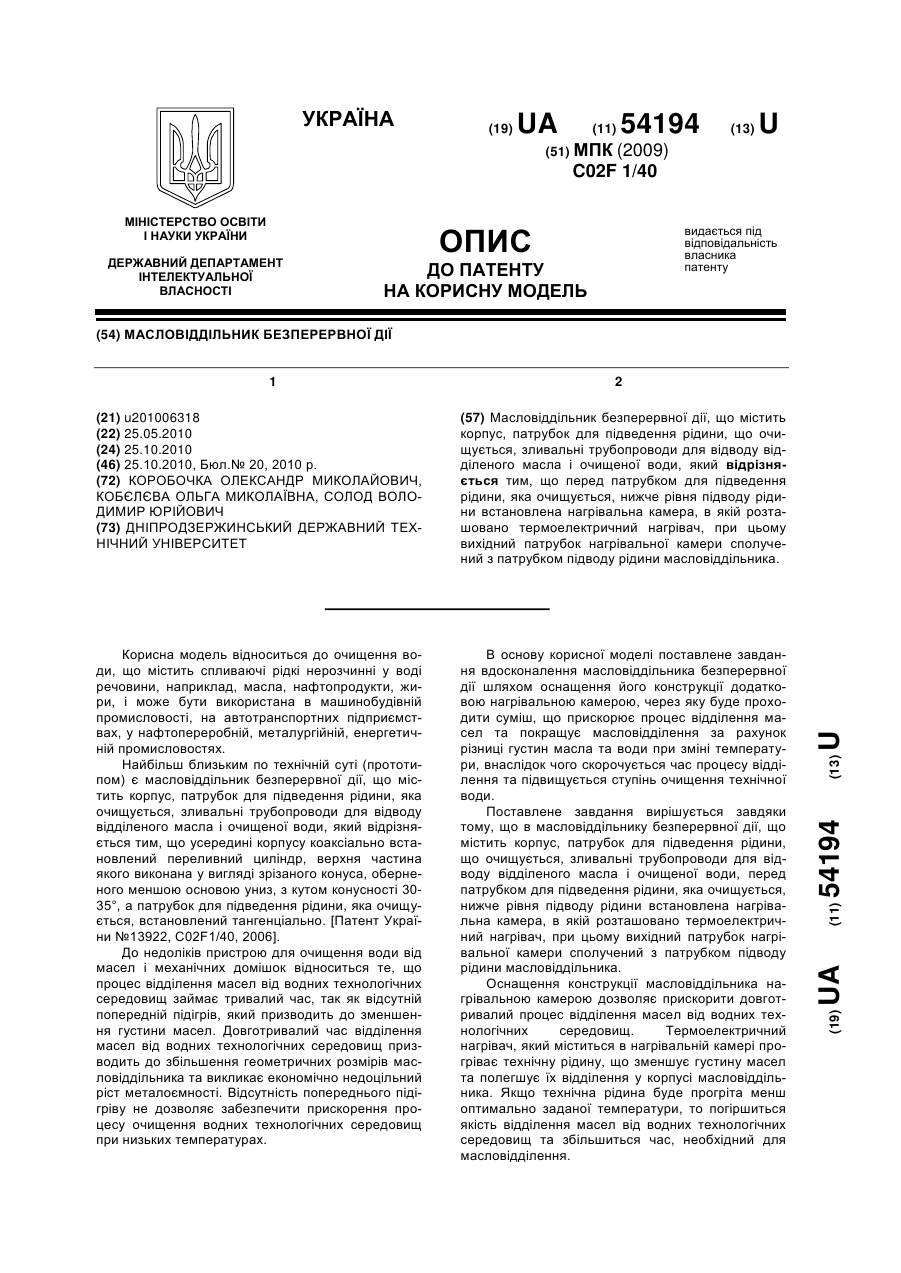 УКРАЇНА

(19) UA (11) 54194 (13) U

(51) МПК (2009)
C02F 1/40

МІНІСТЕРСТВО ОСВІТИ І НАУКИ УКРАЇНИ

ДЕРЖАВНИЙ ДЕПАРТАМЕНТ ІНТЕЛЕКТУАЛЬНОЇ ВЛАСНОСТІ

ОПИС
ДО ПАТЕНТУ
НА КОРИСНУ МОДЕЛЬ

видається під відповідальність власника патенту

(54) МАСЛОВІДДІЛЬНИК БЕЗПЕРЕРВНОЇ ДІЇ

1

(21) u201006318
(22) 25.05.2010
(24) 25.10.2010
(46) 25.10.2010, Бюл.№ 20, 2010 р.
(72) КОРОБОЧКА ОЛЕКСАНДР МИКОЛАЙОВИЧ, КОБЄЛЄВА ОЛЬГА МИКОЛАЇВНА, СОЛОД ВОЛОДИМИР ЮРІЙОВИЧ
(73) ДНІПРОДЗЕРЖИНСЬКИЙ ДЕРЖАВНИЙ ТЕХНІЧНИЙ УНІВЕРСИТЕТ

2

(57) Масловіддільник безперервної дії, що містить корпус, патрубок для підведення рідини, що очищується, зливальні трубопроводи для відводу відділеного масла і очищеної води, який відрізняється тим, що перед патрубком для підведення рідини, яка очищується, нижче рівня підводу рідини встановлена нагрівальна камера, в якій розташовано термоелектричний нагрівач, при цьому вихідний патрубок нагрівальної камери сполучений з патрубком підводу рідини масловіддільника.

Корисна модель відноситься до очищення води, що містить спливаючі рідкі нерозчинні у воді речовини, наприклад, масла, нафтопродукти, жири, і може бути використана в машинобудівній промисловості, на автотранспортних підприємствах, у нафтопереробній, металургійній, енергетичній промисловостях.

Найбільш близьким по технічній суті (прототипом) є масловіддільник безперервної дії, що містить корпус, патрубок для підведення рідини, яка очищується, зливальні трубопроводи для відводу відділеного масла і очищеної води, який відрізняється тим, що усередині корпусу коаксіально встановлений переливний циліндр, верхня частина якого виконана у вигляді зрізаного конуса, оберненого меншою основою униз, з кутом конусності 30-35°, а патрубок для підведення рідини, яка очищується, встановлений тангенціально. [Патент України №13922, C02F1/40, 2006].

До недоліків пристрою для очищення води від масел і механічних домішок відноситься те, що процес відділення масел від водних технологічних середовищ займає тривалий час, так як відсутній попередній підігрів, який призводить до зменшення густини масел. Довготривалий час відділення масел від водних технологічних середовищ призводить до збільшення геометричних розмірів масловіддільника та викликає економічно недоцільний ріст металоємності. Відсутність попереднього підігріву не дозволяє забезпечити прискорення процесу очищення водних технологічних середовищ при низьких температурах.

В основу корисної моделі поставлене завдання вдосконалення масловіддільника безперервної дії шляхом оснащення його конструкції додатковою нагрівальною камерою, через яку буде проходити суміш, що прискорює процес відділення масел та покращує масловідділення за рахунок різниці густин масла та води при зміні температури, внаслідок чого скорочується час процесу відділення та підвищується ступінь очищення технічної води.

Поставлене завдання вирішується завдяки тому, що в масловіддільнику безперервної дії, що містить корпус, патрубок для підведення рідини, що очищується, зливальні трубопроводи для відводу відділеного масла і очищеної води, перед патрубком для підведення рідини, яка очищується, нижче рівня підводу рідини встановлена нагрівальна камера, в якій розташовано термоелектричний нагрівач, при цьому вихідний патрубок нагрівальної камери сполучений з патрубком підводу рідини масловіддільника.

Оснащення конструкції масловіддільника нагрівальною камерою дозволяє прискорити довготривалий процес відділення масел від водних технологічних середовищ. Термоелектричний нагрівач, який міститься в нагрівальній камері прогріває технічну рідину, що зменшує густину масел та полегшує їх відділення у корпусі масловіддільника. Якщо технічна рідина буде прогріта менш оптимально заданої температури, то погіршиться якість відділення масел від водних технологічних середовищ та збільшиться час, необхідний для масловідділення.

(19) UA (11) 54194 (13) U